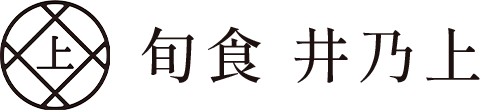 上

旬食 井乃上